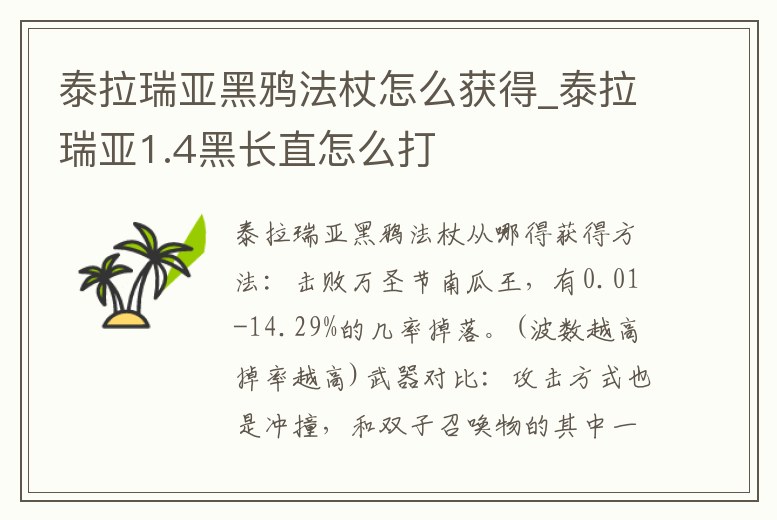 泰拉瑞亚黑鸦法杖怎么获得_泰拉瑞亚1.4黑长直怎么打

泰拉瑞亚黑鸦法杖从哪得获得方法：击败万圣节南瓜王，有0.01-14.29%的几率掉落。（波数越高掉率越高）武器对比：攻击方式也是冲撞，和双子召唤物的其中一